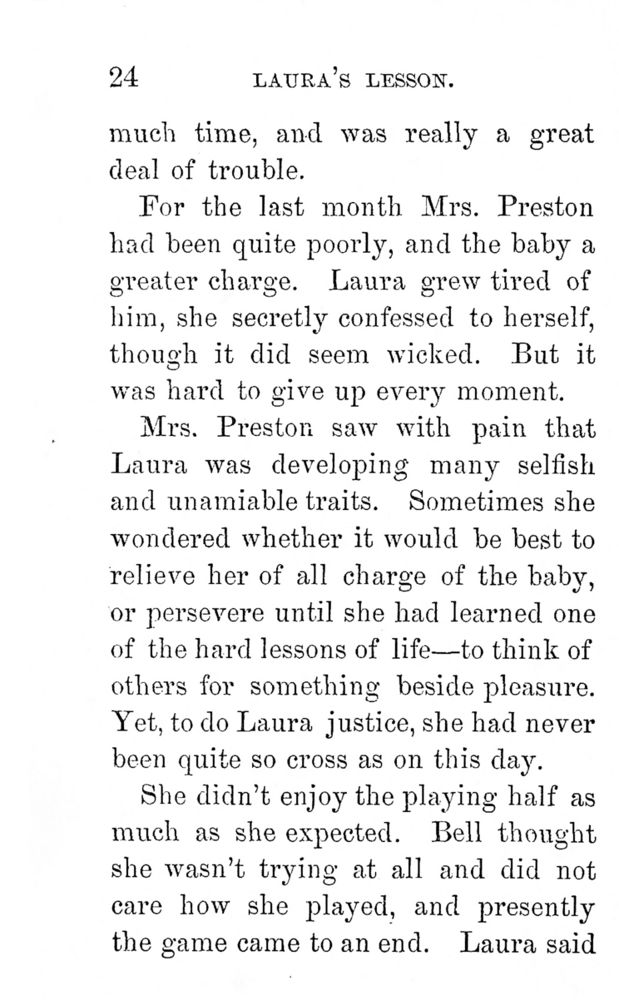 24 LAURA'S LESSON.

much time, and was really a great deal of trouble.

For the last month Mrs. Preston had been quite poorly, and the baby a greater charge. Laura grew tired of him, she secretly confessed to herself, though it did seem wicked. But it was hard to give up every moment.

Mrs. Preston saw with pain that Laura was developing many selfish and unamiable traits. Sometimes she wondered whether it would be best to relieve her of all charge of the baby, or persevere until she had learned one of the hard lessons of life—to think of others for something beside pleasure. Yet, to do Laura justice, she had never been quite so cross as on this day.

She didn't enjoy the playing half as much as she expected. Bell thought she wasn't trying at all and did not care how she played, and presently the game came to an end. Laura said